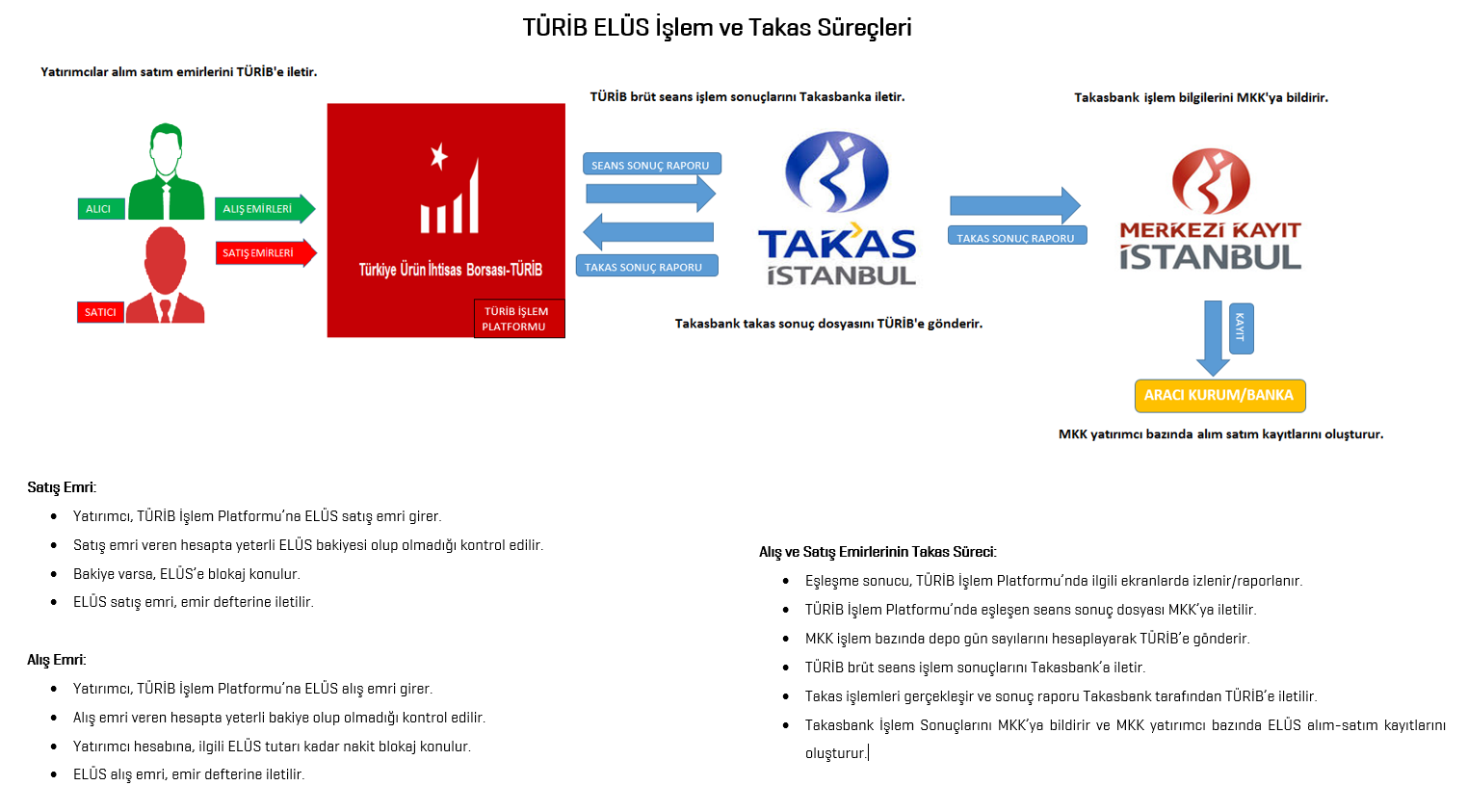 TÜRİB ELÜS İşlem ve Takas Süreçleri

Yatırımcılar alım satım emirlerini TÜRİB'e iletir.

ALICI

ALIŞ EMİRLERİ

SATIŞ EMİRLERİ

SATICI

Türkiye Ürün İhtisas Borsası-TÜRİB

TÜRİB İŞLEM PLATFORMU

TÜRİB brüt seans işlem sonuçlarını Takasbanka iletir.

SEANS SONUÇ RAPORU

TAKAS SONUÇ RAPORU

TAKAS İSTANBUL

Takasbank takas sonuç dosyasını TÜRİB'e gönderir.

Takasbank işlem bilgilerini MKK'ya bildirir.

TAKAS SONUÇ RAPORU

MERKEZİ KAYIT İSTANBUL

KAYIT

ARACI KURUM/BANKA

MKK yatırımcı bazında alım satım kayıtlarını oluşturur.

Satış Emri:

• Yatırımcı, TÜRİB İşlem Platformu'na ELÜS satış emri girer.
• Satış emri veren hesapta yeterli ELÜS bakiyesi olup olmadığı kontrol edilir.
• Bakiye varsa, ELÜS'e blokaj konulur.
• ELÜS satış emri, emir defterine iletilir.

Alış Emri:

• Yatırımcı, TÜRİB İşlem Platformu'na ELÜS alış emri girer.
• Alış emri veren hesapta yeterli bakiye olup olmadığı kontrol edilir.
• Yatırımcı hesabına, ilgili ELÜS tutarı kadar nakit blokaj konulur.
• ELÜS alış emri, emir defterine iletilir.

Alış ve Satış Emirlerinin Takas Süreci:

• Eşleşme sonucu, TÜRİB İşlem Platformu'nda ilgili ekranlarda izlenir/raporlanır.
• TÜRİB İşlem Platformu'nda eşleşen seans sonuç dosyası MKK'ya iletilir.
• MKK işlem bazında depo gün sayılarını hesaplayarak TÜRİB'e gönderir.
• TÜRİB brüt seans işlem sonuçlarını Takasbank'a iletir.
• Takas işlemleri gerçekleşir ve sonuç raporu Takasbank tarafından TÜRİB'e iletilir.
• Takasbank İşlem Sonuçlarını MKK'ya bildirir ve MKK yatırımcı bazında ELÜS alım-satım kayıtlarını oluşturur.